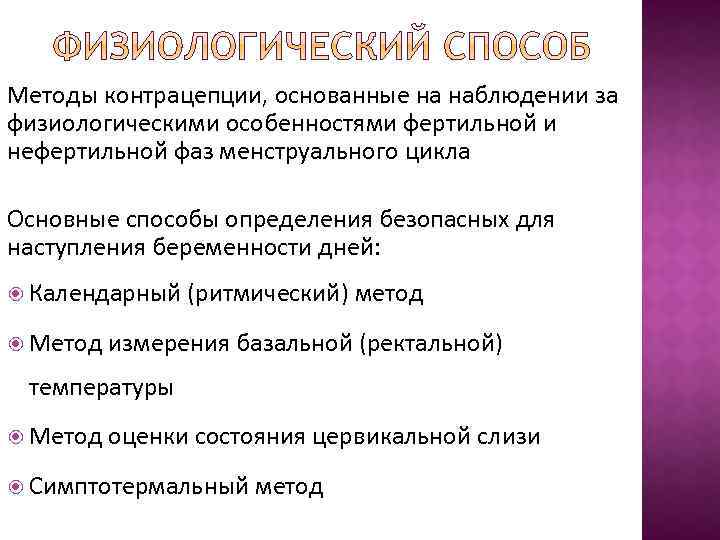 ФИЗИОЛОГИЧЕСКИЙ СПОСОБ

Методы контрацепции, основанные на наблюдении за физиологическими особенностями фертильной и нефертильной фаз менструального цикла

Основные способы определения безопасных для наступления беременности дней:

Календарный (ритмический) метод

Метод измерения базальной (ректальной) температуры

Метод оценки состояния цервикальной слизи

Симптотермальный метод